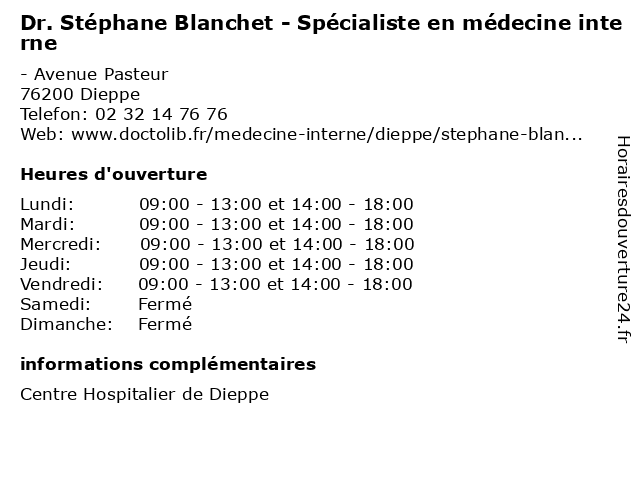 Dr. Stéphane Blanchet - Spécialiste en médecine interne

- Avenue Pasteur
76200 Dieppe
Telefon: 02 32 14 76 76
Web: www.doctolib.fr/medecine-interne/dieppe/stephane-blan...

Heures d'ouverture

| | |
|---|---|
| Lundi: | 09:00 - 13:00 et 14:00 - 18:00 |
| Mardi: | 09:00 - 13:00 et 14:00 - 18:00 |
| Mercredi: | 09:00 - 13:00 et 14:00 - 18:00 |
| Jeudi: | 09:00 - 13:00 et 14:00 - 18:00 |
| Vendredi: | 09:00 - 13:00 et 14:00 - 18:00 |
| Samedi: | Fermé |
| Dimanche: | Fermé |

informations complémentaires

Centre Hospitalier de Dieppe

Horairesdouverture24.fr